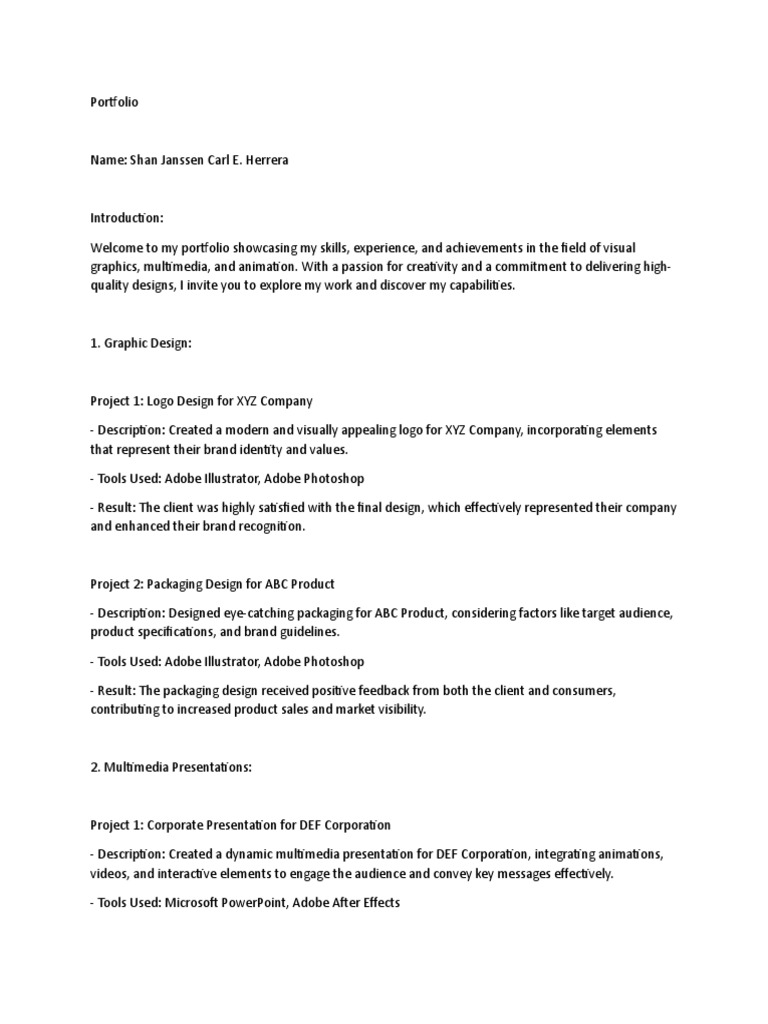 Portfolio

Name: Shan Janssen Carl E. Herrera

Introduction:

Welcome to my portfolio showcasing my skills, experience, and achievements in the field of visual graphics, multimedia, and animation. With a passion for creativity and a commitment to delivering high-quality designs, I invite you to explore my work and discover my capabilities.

1. Graphic Design:

Project 1: Logo Design for XYZ Company

- Description: Created a modern and visually appealing logo for XYZ Company, incorporating elements that represent their brand identity and values.

- Tools Used: Adobe Illustrator, Adobe Photoshop

- Result: The client was highly satisfied with the final design, which effectively represented their company and enhanced their brand recognition.

Project 2: Packaging Design for ABC Product

- Description: Designed eye-catching packaging for ABC Product, considering factors like target audience, product specifications, and brand guidelines.

- Tools Used: Adobe Illustrator, Adobe Photoshop

- Result: The packaging design received positive feedback from both the client and consumers, contributing to increased product sales and market visibility.

2. Multimedia Presentations:

Project 1: Corporate Presentation for DEF Corporation

- Description: Created a dynamic multimedia presentation for DEF Corporation, integrating animations, videos, and interactive elements to engage the audience and convey key messages effectively.

- Tools Used: Microsoft PowerPoint, Adobe After Effects